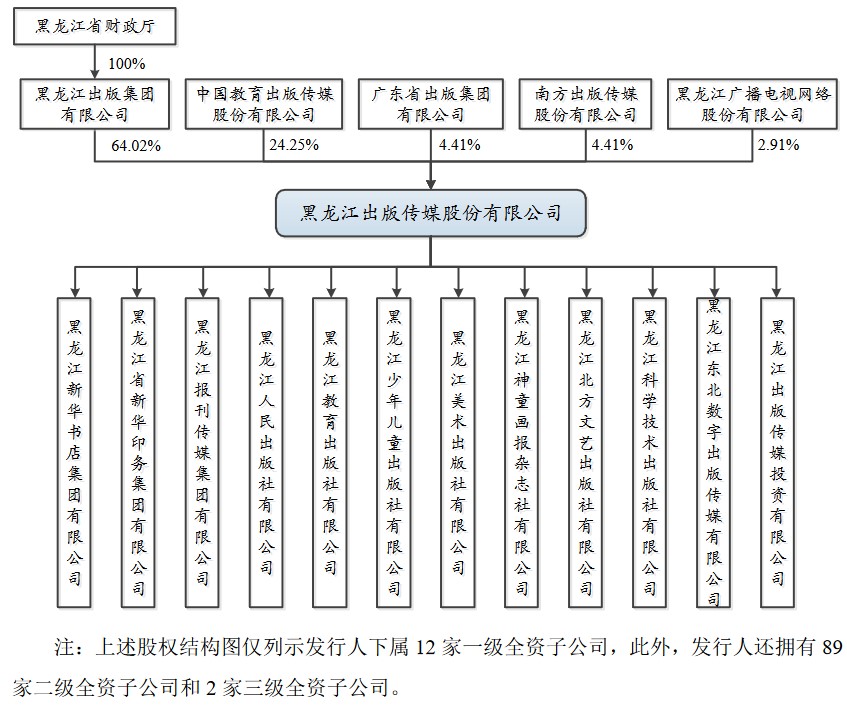 黑龙江省财政厅

100%

黑龙江出版集团有限公司

中国教育出版传媒股份有限公司

广东省出版集团有限公司

南方出版传媒股份有限公司

黑龙江广播电视网络股份有限公司

64.02%

24.25%

4.41%

4.41%

2.91%

黑龙江出版传媒股份有限公司

黑龙江新华书店集团有限公司

黑龙江省新华印务集团有限公司

黑龙江报刊传媒集团有限公司

黑龙江人民出版社有限公司

黑龙江教育出版社有限公司

黑龙江少年儿童出版社有限公司

黑龙江美术出版社有限公司

黑龙江神童画报杂志社有限公司

黑龙江北方文艺出版社有限公司

黑龙江科学技术出版社有限公司

黑龙江东北数字出版传媒有限公司

黑龙江出版传媒投资有限公司

注：上述股权结构图仅列示发行人下属 12 家一级全资子公司，此外，发行人还拥有 89 家二级全资子公司和 2 家三级全资子公司。